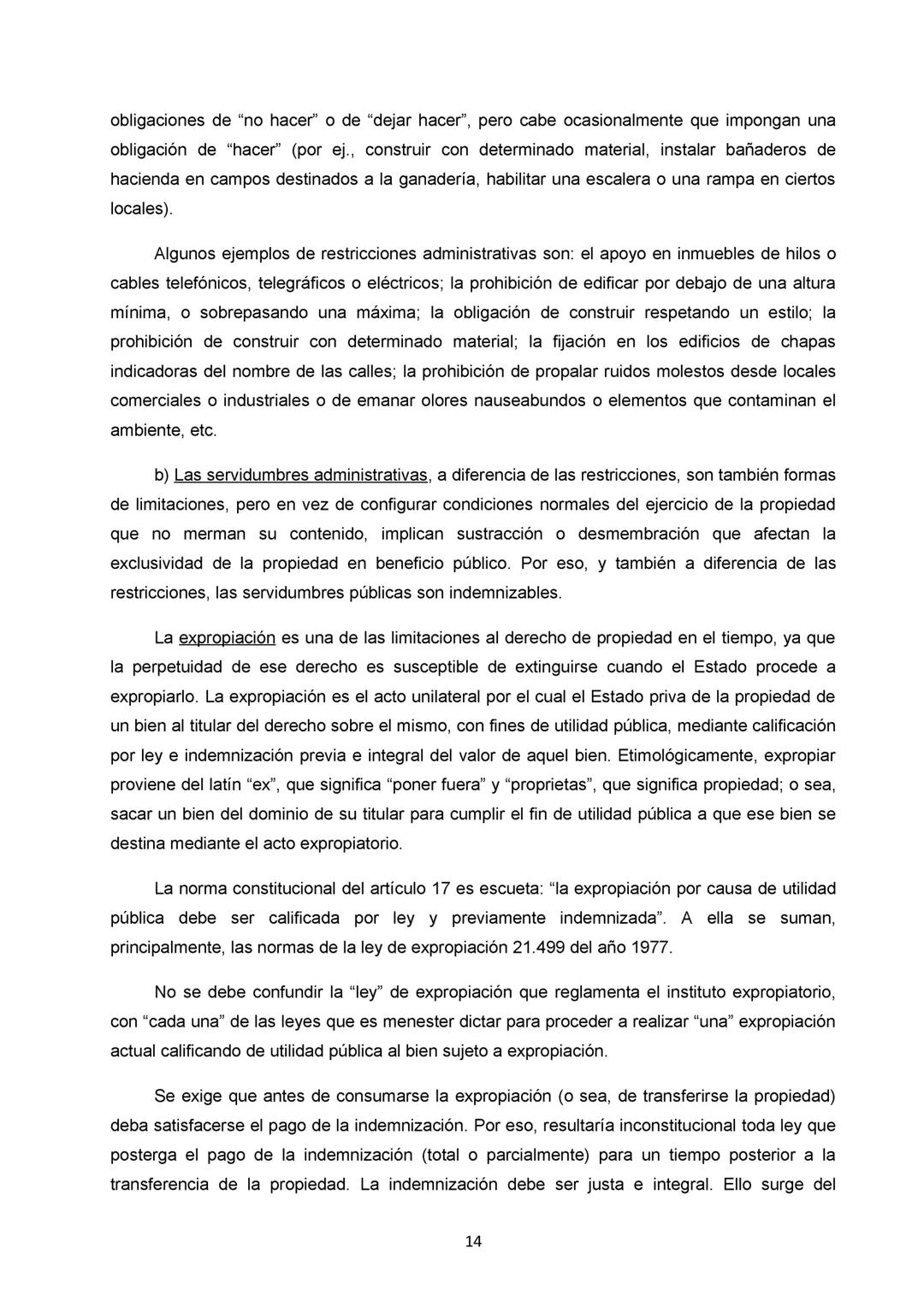 obligaciones de “no hacer” o de “dejar hacer”, pero cabe ocasionalmente que impongan una obligación de “hacer” (por ej., construir con determinado material, instalar bañaderos de hacienda en campos destinados a la ganadería, habilitar una escalera o una rampa en ciertos locales).

Algunos ejemplos de restricciones administrativas son: el apoyo en inmuebles de hilos o cables telefónicos, telegráficos o eléctricos; la prohibición de edificar por debajo de una altura mínima, o sobrepasando una máxima; la obligación de construir respetando un estilo; la prohibición de construir con determinado material; la fijación en los edificios de chapas indicadoras del nombre de las calles; la prohibición de propalar ruidos molestos desde locales comerciales o industriales o de emanar olores nauseabundos o elementos que contaminan el ambiente, etc.

b) Las servidumbres administrativas, a diferencia de las restricciones, son también formas de limitaciones, pero en vez de configurar condiciones normales del ejercicio de la propiedad que no merman su contenido, implican sustracción o desmembración que afectan la exclusividad de la propiedad en beneficio público. Por eso, y también a diferencia de las restricciones, las servidumbres públicas son indemnizables.

La expropiación es una de las limitaciones al derecho de propiedad en el tiempo, ya que la perpetuidad de ese derecho es susceptible de extinguirse cuando el Estado procede a expropiarlo. La expropiación es el acto unilateral por el cual el Estado priva de la propiedad de un bien al titular del derecho sobre el mismo, con fines de utilidad pública, mediante calificación por ley e indemnización previa e integral del valor de aquel bien. Etimológicamente, expropiar proviene del latín “ex”, que significa “poner fuera” y “proprietas”, que significa propiedad; o sea, sacar un bien del dominio de su titular para cumplir el fin de utilidad pública a que ese bien se destina mediante el acto expropiatorio.

La norma constitucional del artículo 17 es escueta: “la expropiación por causa de utilidad pública debe ser calificada por ley y previamente indemnizada”. A ella se suman, principalmente, las normas de la ley de expropiación 21.499 del año 1977.

No se debe confundir la “ley” de expropiación que reglamenta el instituto expropiatorio, con “cada una” de las leyes que es menester dictar para proceder a realizar “una” expropiación actual calificando de utilidad pública al bien sujeto a expropiación.

Se exige que antes de consumarse la expropiación (o sea, de transferirse la propiedad) deba satisfacerse el pago de la indemnización. Por eso, resultaría inconstitucional toda ley que posterga el pago de la indemnización (total o parcialmente) para un tiempo posterior a la transferencia de la propiedad. La indemnización debe ser justa e integral. Ello surge del

14